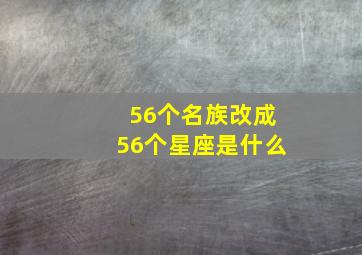 56个名族改成
56个星座是什么